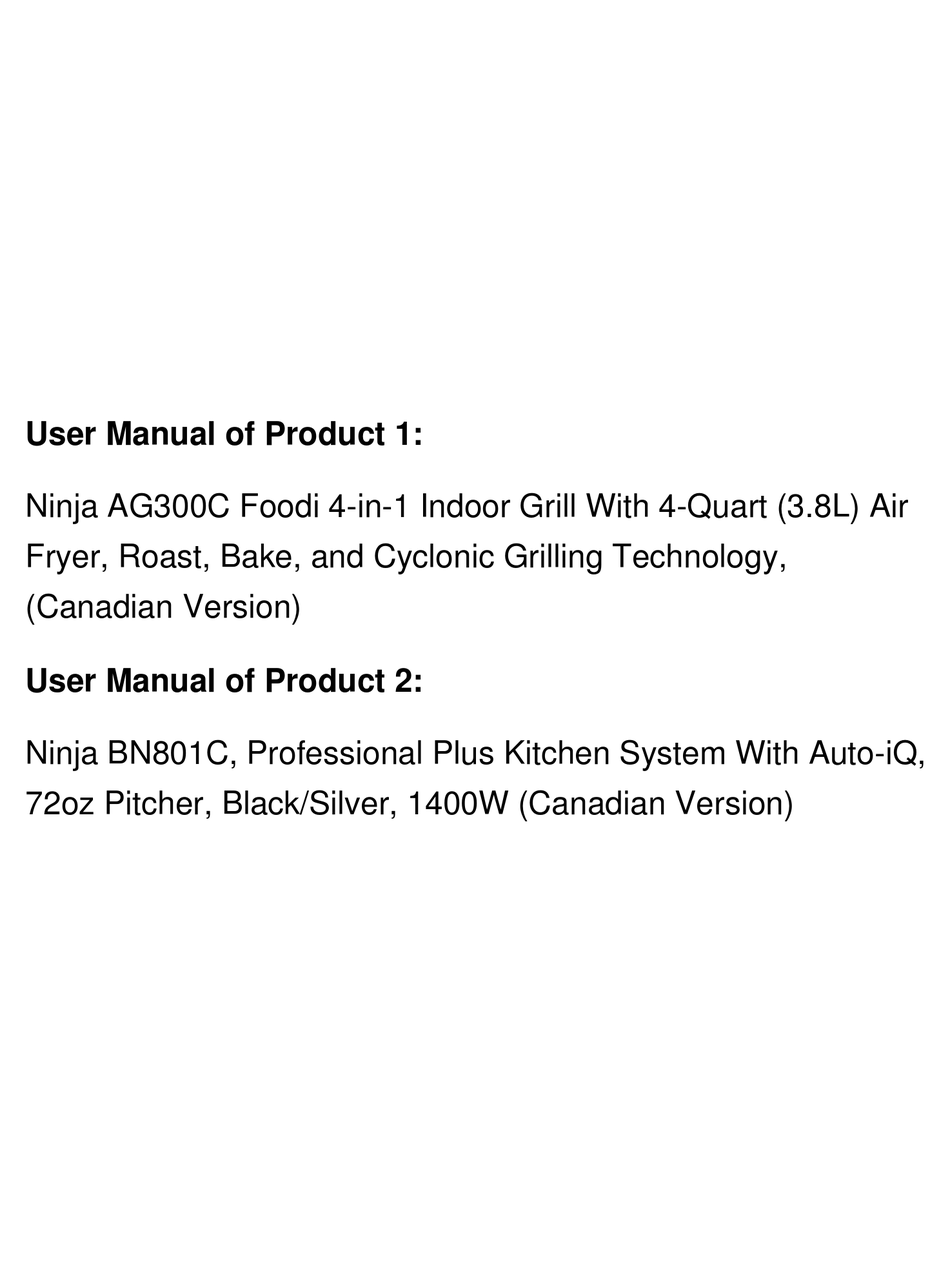 User Manual of Product 1:

Ninja AG300C Foodi 4-in-1 Indoor Grill With 4-Quart (3.8L) Air Fryer, Roast, Bake, and Cyclonic Grilling Technology, (Canadian Version)

User Manual of Product 2:

Ninja BN801C, Professional Plus Kitchen System With Auto-iQ, 72oz Pitcher, Black/Silver, 1400W (Canadian Version)